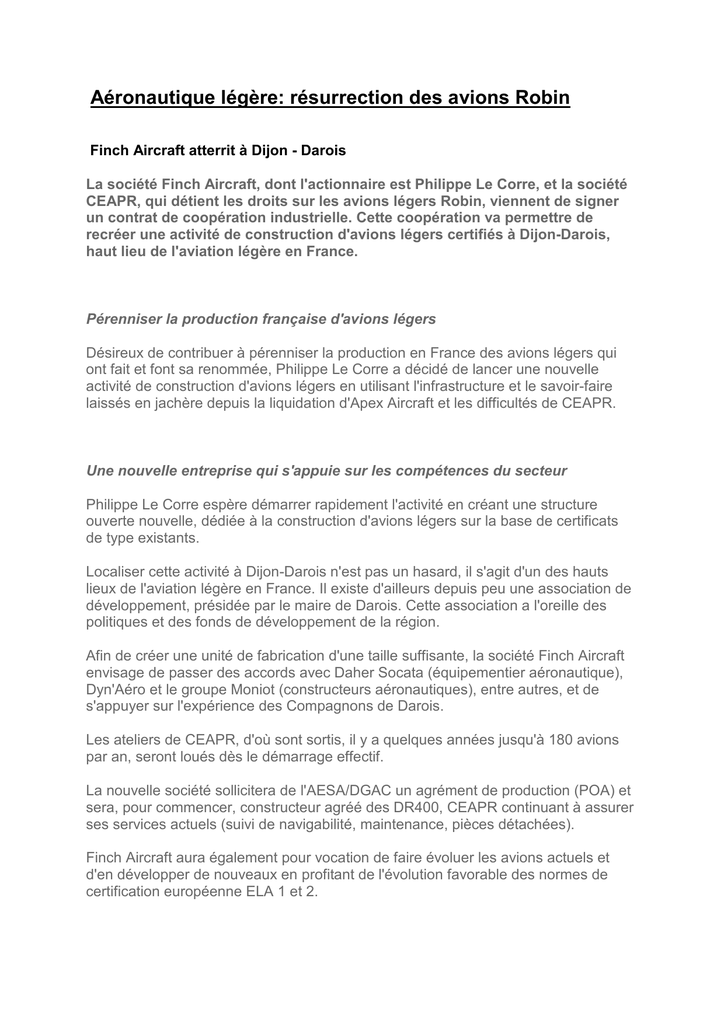 Aéronautique légère: résurrection des avions Robin

Finch Aircraft atterrit à Dijon - Darois

La société Finch Aircraft, dont l'actionnaire est Philippe Le Corre, et la société CEAPR, qui détient les droits sur les avions légers Robin, viennent de signer un contrat de coopération industrielle. Cette coopération va permettre de recréer une activité de construction d'avions légers certifiés à Dijon-Darois, haut lieu de l'aviation légère en France.

Pérenniser la production française d'avions légers

Désireux de contribuer à pérenniser la production en France des avions légers qui ont fait et font sa renommée, Philippe Le Corre a décidé de lancer une nouvelle activité de construction d'avions légers en utilisant l'infrastructure et le savoir-faire laissés en jachère depuis la liquidation d'Apex Aircraft et les difficultés de CEAPR.

Une nouvelle entreprise qui s'appuie sur les compétences du secteur

Philippe Le Corre espère démarrer rapidement l'activité en créant une structure ouverte nouvelle, dédiée à la construction d'avions légers sur la base de certificats de type existants.

Localiser cette activité à Dijon-Darois n'est pas un hasard, il s'agit d'un des hauts lieux de l'aviation légère en France. Il existe d'ailleurs depuis peu une association de développement, présidée par le maire de Darois. Cette association a l'oreille des politiques et des fonds de développement de la région.

Afin de créer une unité de fabrication d'une taille suffisante, la société Finch Aircraft envisage de passer des accords avec Daher Socata (équipementier aéronautique), Dyn'Aéro et le groupe Moniot (constructeurs aéronautiques), entre autres, et de s'appuyer sur l'expérience des Compagnons de Darois.

Les ateliers de CEAPR, d'où sont sortis, il y a quelques années jusqu'à 180 avions par an, seront loués dès le démarrage effectif.

La nouvelle société sollicitera de l'AESA/DGAC un agrément de production (POA) et sera, pour commencer, constructeur agréé des DR400, CEAPR continuant à assurer ses services actuels (suivi de navigabilité, maintenance, pièces détachées).

Finch Aircraft aura également pour vocation de faire évoluer les avions actuels et d'en développer de nouveaux en profitant de l'évolution favorable des normes de certification européenne ELA 1 et 2.